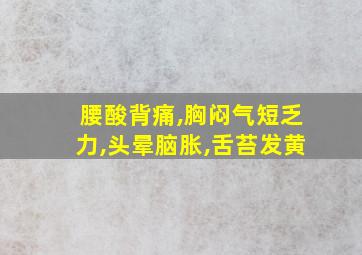 腰酸背痛,胸闷气短乏力,头晕脑胀,舌苔发黄